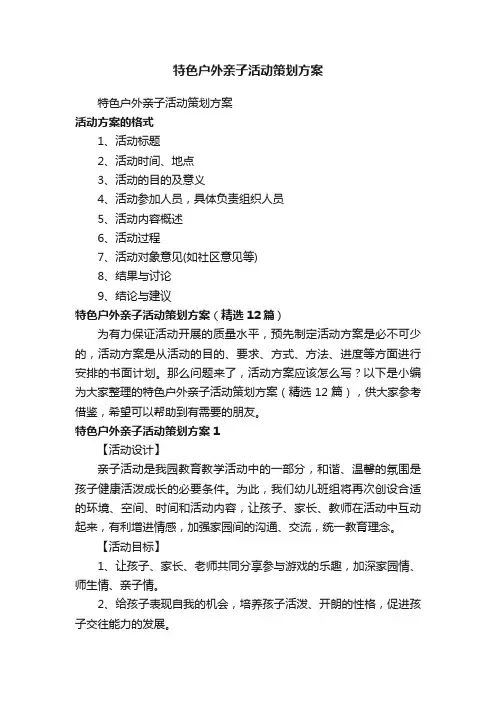 特色户外亲子活动策划方案

特色户外亲子活动策划方案

活动方案的格式

1、活动标题

2、活动时间、地点

3、活动的目的及意义

4、活动参加人员，具体负责组织人员

5、活动内容概述

6、活动过程

7、活动对象意见(如社区意见等)

8、结果与讨论

9、结论与建议

特色户外亲子活动策划方案（精选12篇）

为有力保证活动开展的质量水平，预先制定活动方案是必不可少的，活动方案是从活动的目的、要求、方式、方法、进度等方面进行安排的书面计划。那么问题来了，活动方案应该怎么写？以下是小编为大家整理的特色户外亲子活动策划方案（精选12篇），供大家参考借鉴，希望可以帮助到有需要的朋友。

特色户外亲子活动策划方案1

【活动设计】

亲子活动是我园教育教学活动中的一部分，和谐、温馨的氛围是孩子健康活泼成长的必要条件。为此，我们幼儿班组将再次创设合适的环境、空间、时间和活动内容，让孩子、家长、教师在活动中互动起来，有利增进情感，加强家园间的沟通、交流，统一教育理念。

【活动目标】

1、让孩子、家长、老师共同分享参与游戏的乐趣，加深家园情、师生情、亲子情。

2、给孩子表现自我的机会，培养孩子活泼、开朗的性格，促进孩子交往能力的发展。